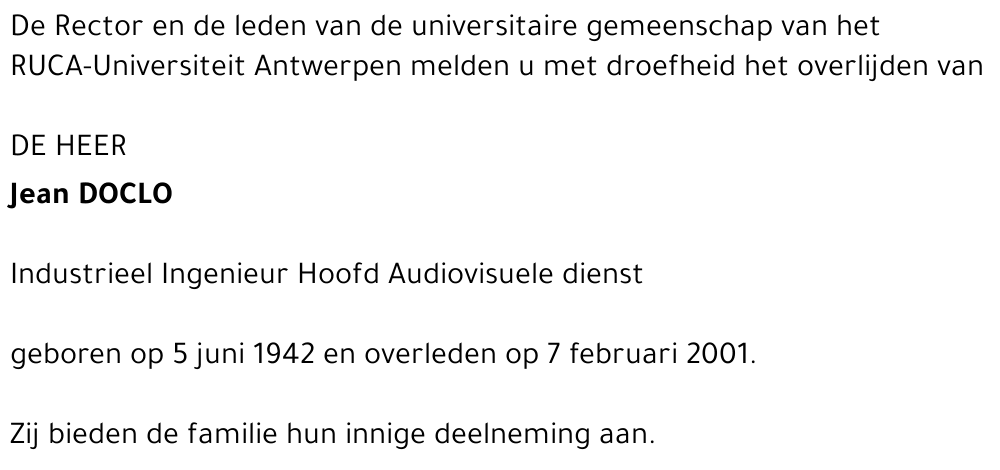 De Rector en de leden van de universitaire gemeenschap van het RUCA-Universiteit Antwerpen melden u met droefheid het overlijden van

DE HEER
Jean DOCLO

Industrieel Ingenieur Hoofd Audiovisuele dienst

geboren op 5 juni 1942 en overleden op 7 februari 2001.

Zij bieden de familie hun innige deelneming aan.